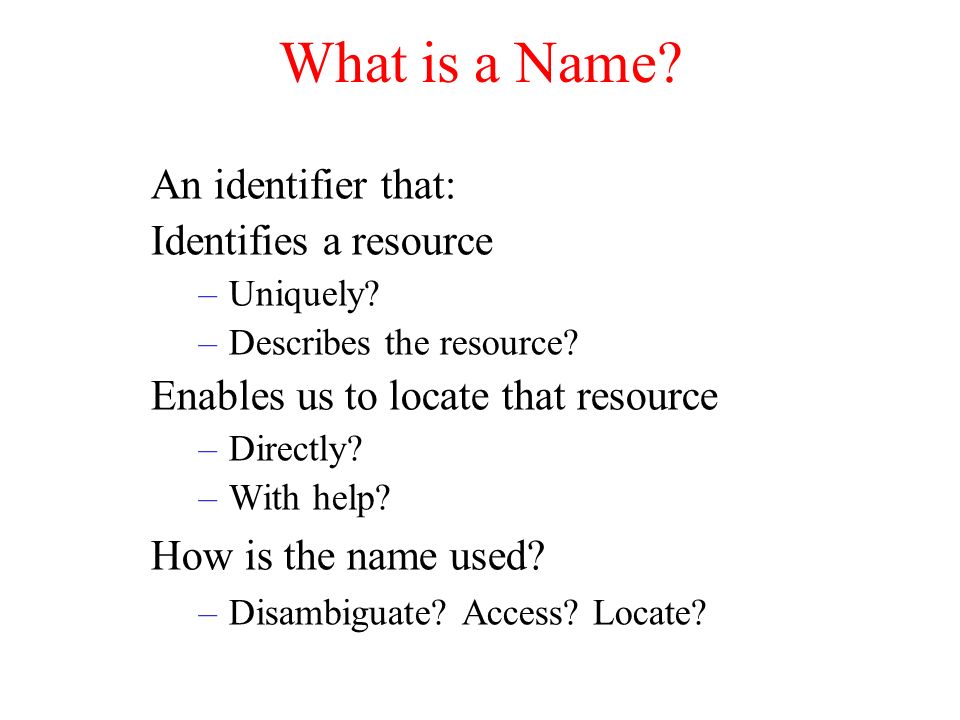 What is a Name?

An identifier that:

Identifies a resource

– Uniquely?

– Describes the resource?

Enables us to locate that resource

– Directly?

– With help?

How is the name used?

– Disambiguate? Access? Locate?